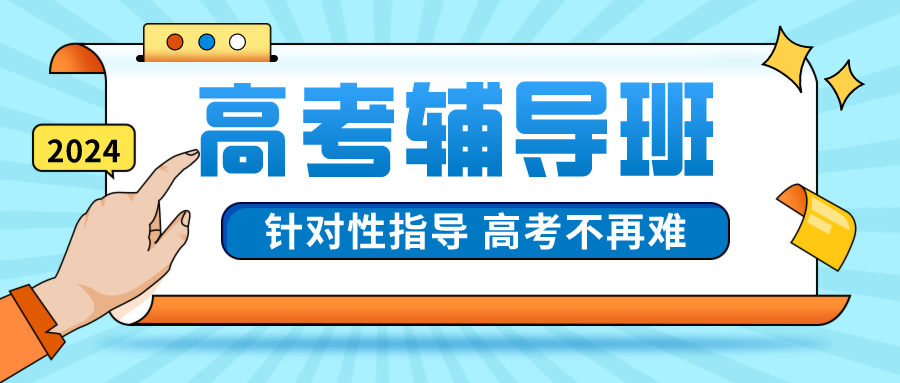 2024

高考辅导班

针对性指导 高考不再难